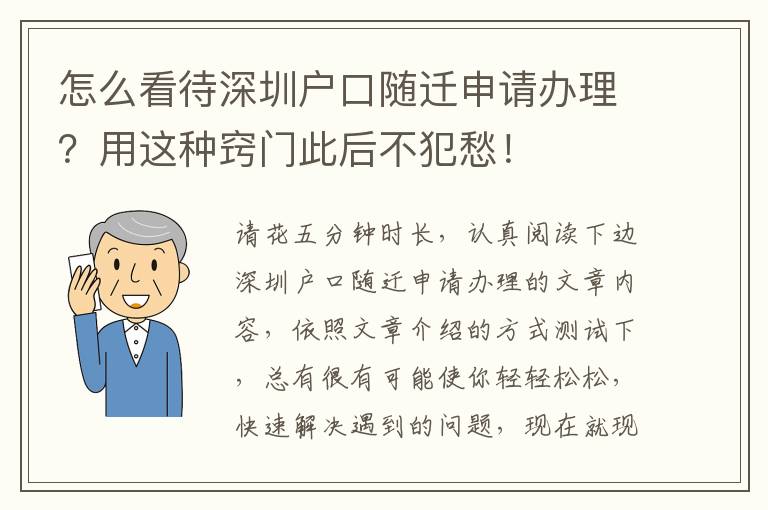 怎么看待深圳户口随迁申请办理？用这种窍门此后不犯愁！

请花五分钟时长，认真阅读下边深圳户口随迁申请办理的文章内容，依照文章介绍的方式测试下，总有很有可能使你轻轻松松，快速解决遇到的问题，现在就现